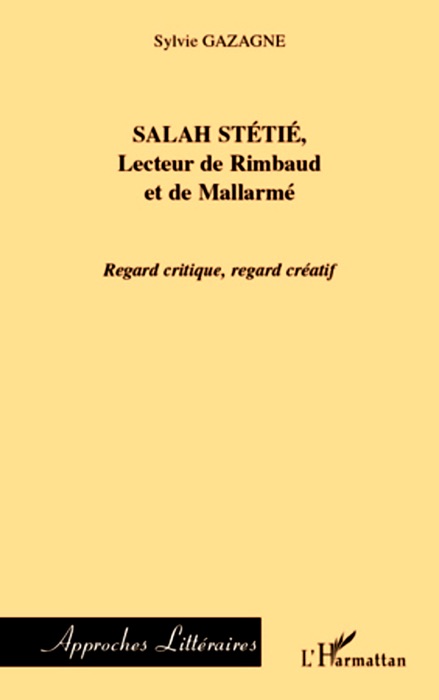 Sylvie GAZAGNE

SALAH STÉTIÉ,
Lecteur de Rimbaud
et de Mallarmé

Regard critique, regard créatif

Approches Littéraires

L'Harmattan